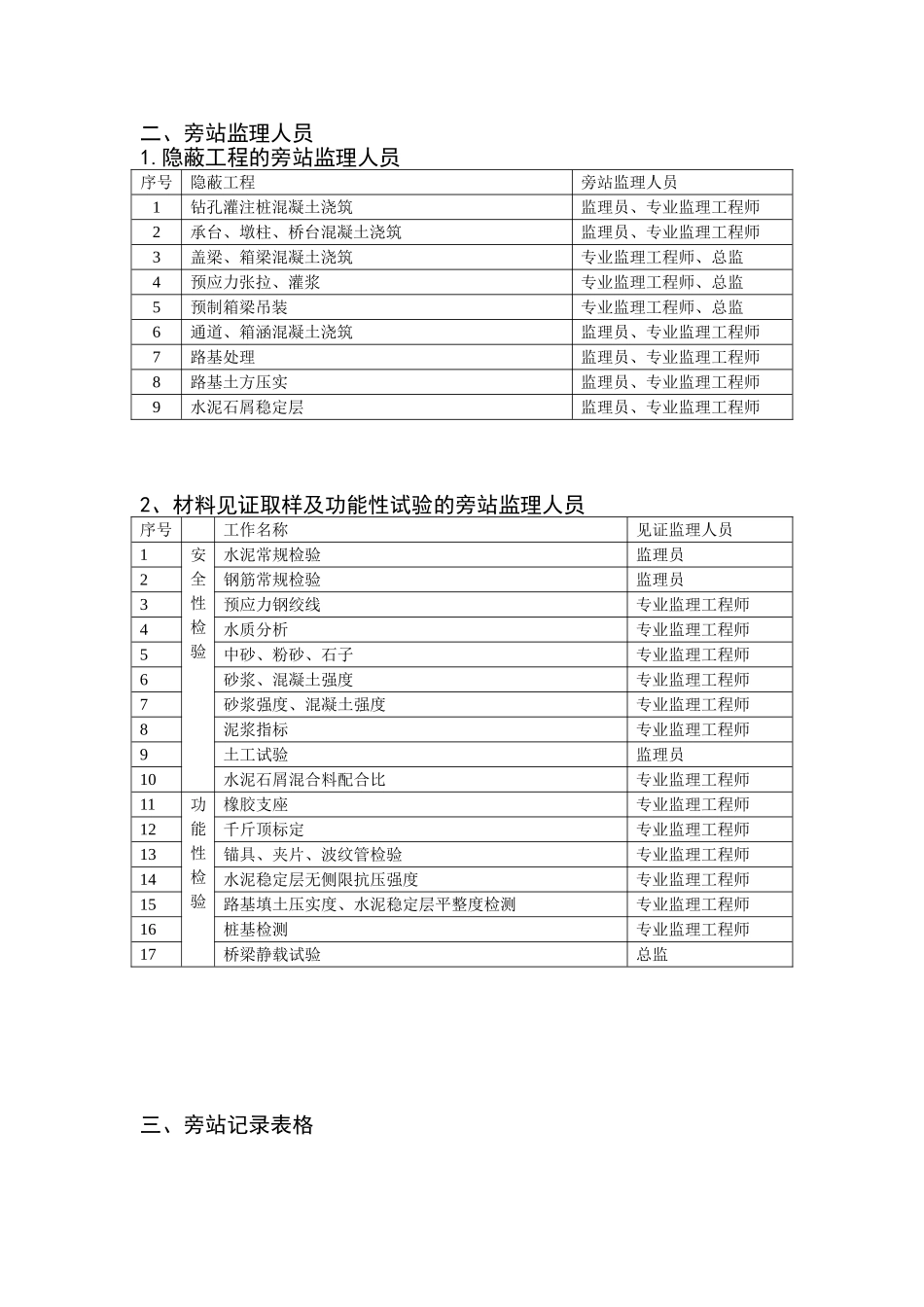 二、旁站监理人员
1. 隐蔽工程的旁站监理人员

| 序号 | 隐蔽工程 | 旁站监理人员 |
|---|---|---|
| 1 | 钻孔灌注桩混凝土浇筑 | 监理员、专业监理工程师 |
| 2 | 承台、墩柱、桥台混凝土浇筑 | 监理员、专业监理工程师 |
| 3 | 盖梁、箱梁混凝土浇筑 | 专业监理工程师、总监 |
| 4 | 预应力张拉、灌浆 | 专业监理工程师、总监 |
| 5 | 预制箱梁吊装 | 专业监理工程师、总监 |
| 6 | 通道、箱涵混凝土浇筑 | 监理员、专业监理工程师 |
| 7 | 路基处理 | 监理员、专业监理工程师 |
| 8 | 路基土方压实 | 监理员、专业监理工程师 |
| 9 | 水泥石屑稳定层 | 监理员、专业监理工程师 |

2、材料见证取样及功能性试验的旁站监理人员

| 序号 | | 工作名称 | 见证监理人员 |
|---|---|---|---|
| 1 | 安全性检验 | 水泥常规检验 | 监理员 |
| 2 | | 钢筋常规检验 | 监理员 |
| 3 | | 预应力钢绞线 | 专业监理工程师 |
| 4 | | 水质分析 | 专业监理工程师 |
| 5 | | 中砂、粉砂、石子 | 专业监理工程师 |
| 6 | | 砂浆、混凝土强度 | 专业监理工程师 |
| 7 | | 砂浆强度、混凝土强度 | 专业监理工程师 |
| 8 | | 泥浆指标 | 专业监理工程师 |
| 9 | | 土工试验 | 监理员 |
| 10 | | 水泥石屑混合料配合比 | 专业监理工程师 |
| 11 | 功能性检验 | 橡胶支座 | 专业监理工程师 |
| 12 | | 千斤顶标定 | 专业监理工程师 |
| 13 | | 锚具、夹片、波纹管检验 | 专业监理工程师 |
| 14 | | 水泥稳定层无侧限抗压强度 | 专业监理工程师 |
| 15 | | 路基填土压实度、水泥稳定层平整度检测 | 专业监理工程师 |
| 16 | | 桩基检测 | 专业监理工程师 |
| 17 | | 桥梁静载试验 | 总监 |

三、旁站记录表格